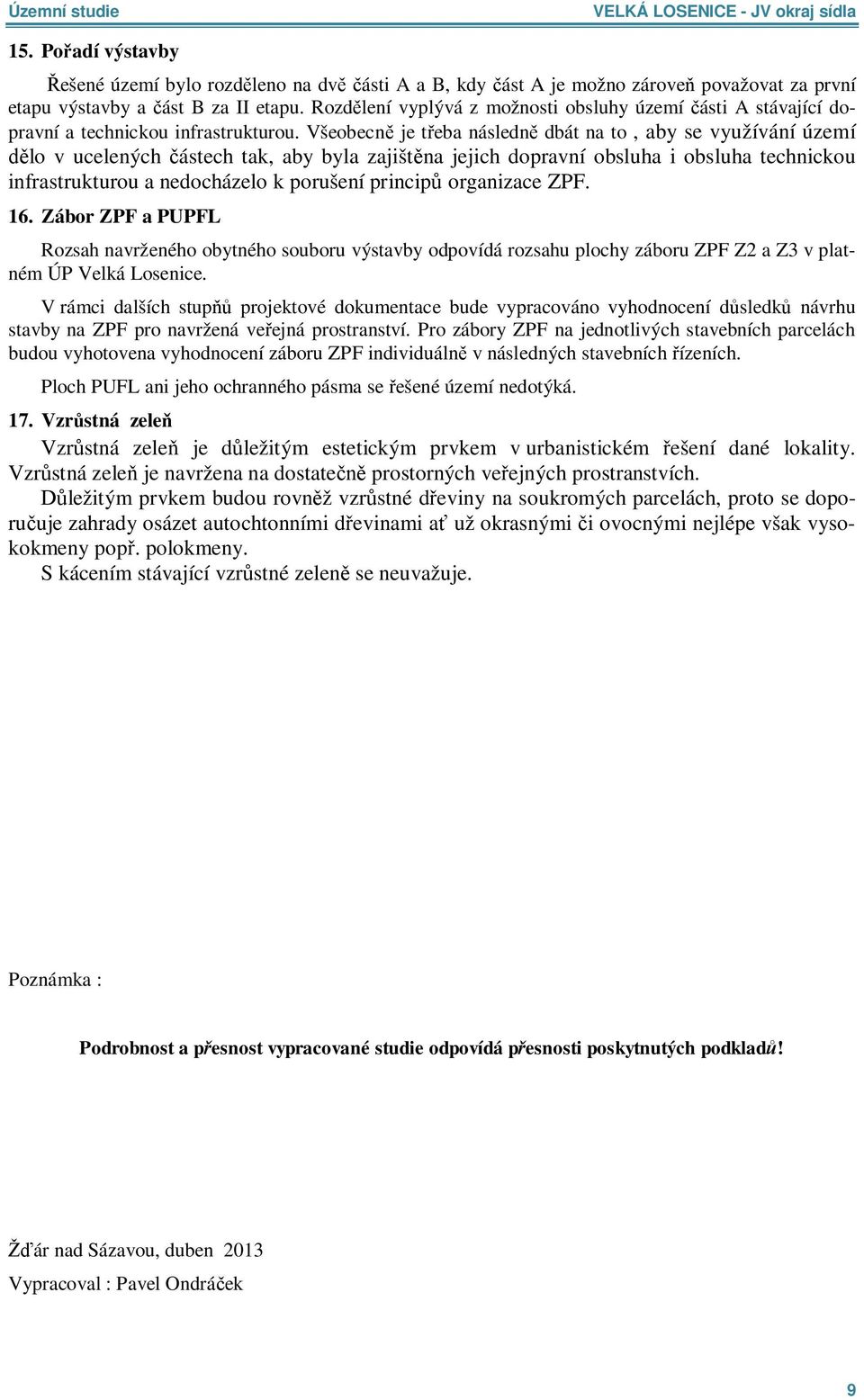 Územní studie VELKÁ LOSENICE - JV okraj sídla

15. Pořadí výstavby

Řešené území bylo rozděleno na dvě části A a B, kdy část A je možno zároveň považovat za první etapu výstavby a část B za II etapu. Rozdělení vyplývá z možnosti obsluhy území části A stávající dopravní a technickou infrastrukturou. Všeobecně je třeba následně dbát na to , aby se využívání území dělo v ucelených částech tak, aby byla zajištěna jejich dopravní obsluha i obsluha technickou infrastrukturou a nedocházelo k porušení principů organizace ZPF.

16. Zábor ZPF a PUPFL

Rozsah navrženého obytného souboru výstavby odpovídá rozsahu plochy záboru ZPF Z2 a Z3 v platném ÚP Velká Losenice.

V rámci dalších stupňů projektové dokumentace bude vypracováno vyhodnocení důsledků návrhu stavby na ZPF pro navržená veřejná prostranství. Pro zábory ZPF na jednotlivých stavebních parcelách budou vyhotovena vyhodnocení záboru ZPF individuálně v následných stavebních řízeních.

Ploch PUFL ani jeho ochranného pásma se řešené území nedotýká.

17. Vzrůstná zeleň

Vzrůstná zeleň je důležitým estetickým prvkem v urbanistickém řešení dané lokality. Vzrůstná zeleň je navržena na dostatečně prostorných veřejných prostranstvích.

Důležitým prvkem budou rovněž vzrůstné dřeviny na soukromých parcelách, proto se doporučuje zahrady osázet autochtonními dřevinami ať už okrasnými či ovocnými nejlépe však vysokokmeny popř. polokmeny.

S kácením stávající vzrůstné zeleně se neuvažuje.

Poznámka :

Podrobnost a přesnost vypracované studie odpovídá přesnosti poskytnutých podkladů!

Žďár nad Sázavou, duben 2013

Vypracoval : Pavel Ondráček

9